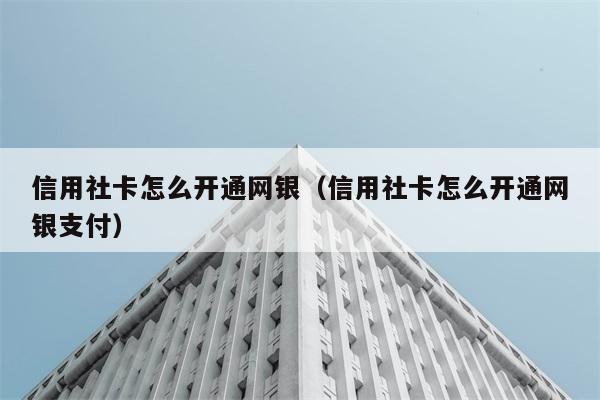 信用社卡怎么开通网银（信用社卡怎么开通网银支付）